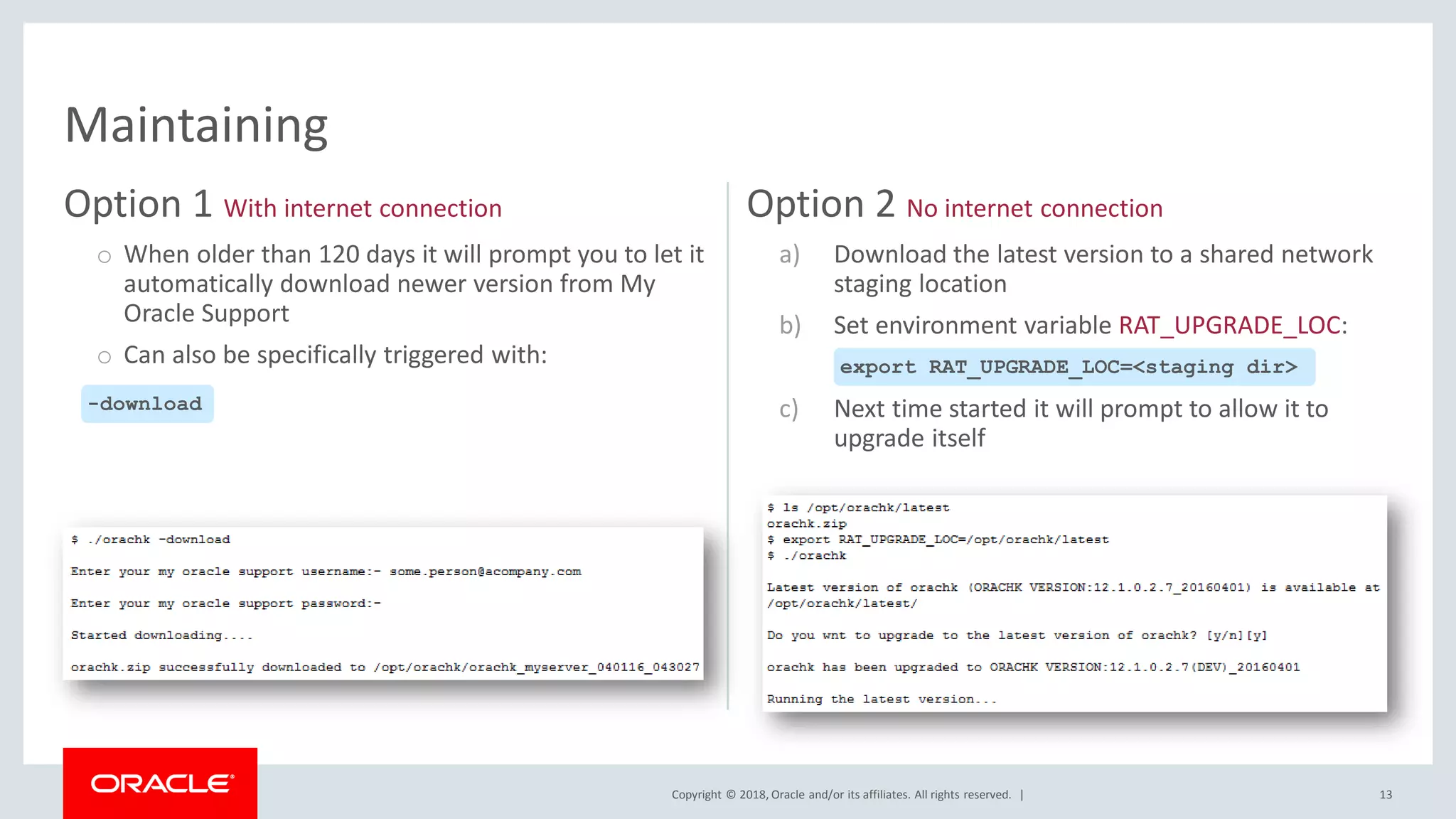 Maintaining

Option 1 With internet connection

○ When older than 120 days it will prompt you to let it automatically download newer version from My Oracle Support

○ Can also be specifically triggered with:

-download

$ ./orachk -download

Enter your my oracle support username:- some.person@acompany.com

Enter your my oracle support password:-

Started downloading....

orachk.zip successfully downloaded to /opt/orachk/orachk_myserver_040116_043027

Option 2 No internet connection

a) Download the latest version to a shared network staging location

b) Set environment variable RAT_UPGRADE_LOC:

export RAT_UPGRADE_LOC=<staging dir>

c) Next time started it will prompt to allow it to upgrade itself

$ ls /opt/orachk/latest
orachk.zip
$ export RAT_UPGRADE_LOC=/opt/orachk/latest
$ ./orachk

Latest version of orachk (ORACHK VERSION:12.1.0.2.7_20160401) is available at /opt/orachk/latest/

Do you wnt to upgrade to the latest version of orachk? [y/n][y]

orachk has been upgraded to ORACHK VERSION:12.1.0.2.7(DEV)_20160401

Running the latest version...

ORACLE

Copyright © 2018, Oracle and/or its affiliates. All rights reserved. |

13